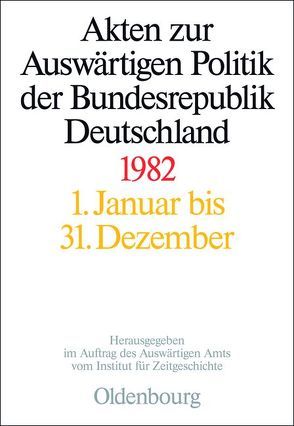 Akten zur Auswärtigen Politik der Bundesrepublik Deutschland

1982

1. Januar bis 31. Dezember

Herausgegeben im Auftrag des Auswärtigen Amts vom Institut für Zeitgeschichte

Oldenbourg